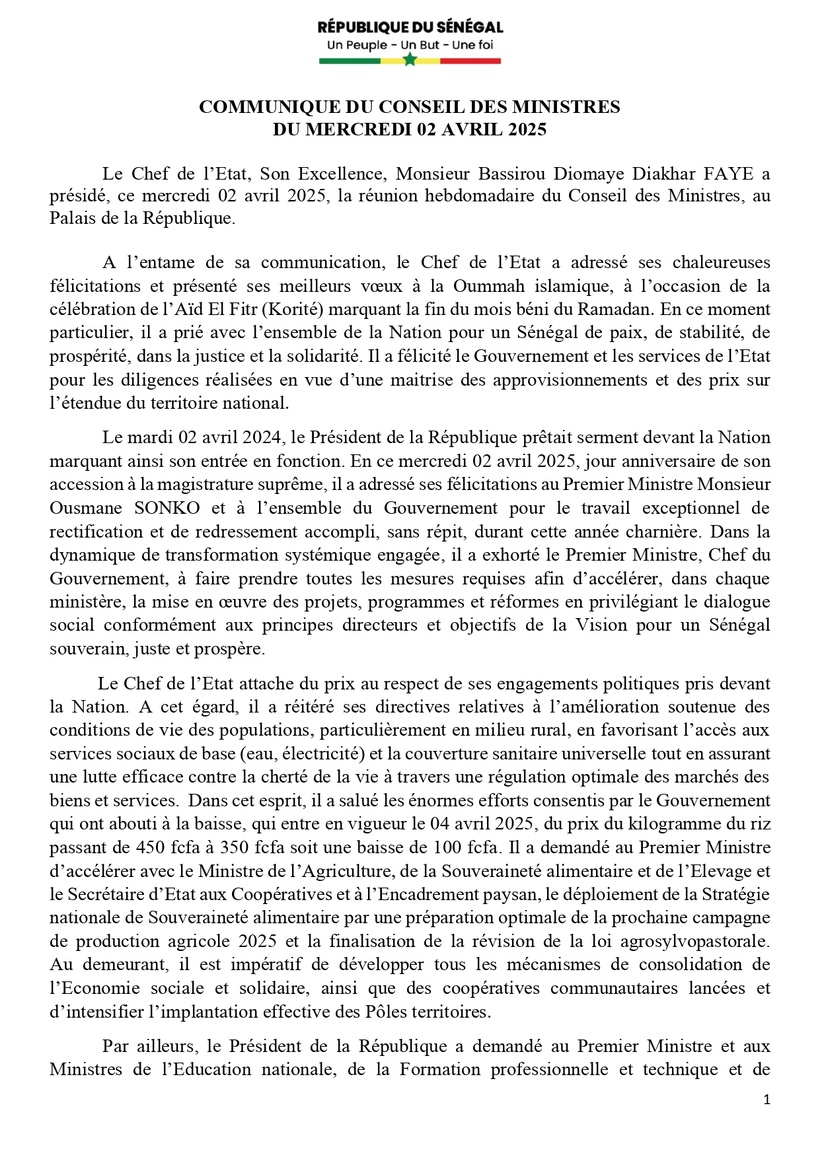 RÉPUBLIQUE DU SÉNÉGAL
Un Peuple - Un But - Une foi

COMMUNIQUE DU CONSEIL DES MINISTRES
DU MERCREDI 02 AVRIL 2025

Le Chef de l'Etat, Son Excellence, Monsieur Bassirou Diomaye Diakhar FAYE a présidé, ce mercredi 02 avril 2025, la réunion hebdomadaire du Conseil des Ministres, au Palais de la République.

A l'entame de sa communication, le Chef de l'Etat a adressé ses chaleureuses félicitations et présenté ses meilleurs vœux à la Oummah islamique, à l'occasion de la célébration de l'Aïd El Fitr (Korité) marquant la fin du mois béni du Ramadan. En ce moment particulier, il a prié avec l'ensemble de la Nation pour un Sénégal de paix, de stabilité, de prospérité, dans la justice et la solidarité. Il a félicité le Gouvernement et les services de l'Etat pour les diligences réalisées en vue d'une maitrise des approvisionnements et des prix sur l'étendue du territoire national.

Le mardi 02 avril 2024, le Président de la République prêtait serment devant la Nation marquant ainsi son entrée en fonction. En ce mercredi 02 avril 2025, jour anniversaire de son accession à la magistrature suprême, il a adressé ses félicitations au Premier Ministre Monsieur Ousmane SONKO et à l'ensemble du Gouvernement pour le travail exceptionnel de rectification et de redressement accompli, sans répit, durant cette année charnière. Dans la dynamique de transformation systémique engagée, il a exhorté le Premier Ministre, Chef du Gouvernement, à faire prendre toutes les mesures requises afin d'accélérer, dans chaque ministère, la mise en œuvre des projets, programmes et réformes en privilégiant le dialogue social conformément aux principes directeurs et objectifs de la Vision pour un Sénégal souverain, juste et prospère.

Le Chef de l'Etat attache du prix au respect de ses engagements politiques pris devant la Nation. A cet égard, il a réitéré ses directives relatives à l'amélioration soutenue des conditions de vie des populations, particulièrement en milieu rural, en favorisant l'accès aux services sociaux de base (eau, électricité) et la couverture sanitaire universelle tout en assurant une lutte efficace contre la cherté de la vie à travers une régulation optimale des marchés des biens et services. Dans cet esprit, il a salué les énormes efforts consentis par le Gouvernement qui ont abouti à la baisse, qui entre en vigueur le 04 avril 2025, du prix du kilogramme du riz passant de 450 fcfa à 350 fcfa soit une baisse de 100 fcfa. Il a demandé au Premier Ministre d'accélérer avec le Ministre de l'Agriculture, de la Souveraineté alimentaire et de l'Elevage et le Secrétaire d'Etat aux Coopératives et à l'Encadrement paysan, le déploiement de la Stratégie nationale de Souveraineté alimentaire par une préparation optimale de la prochaine campagne de production agricole 2025 et la finalisation de la révision de la loi agrosylvopastorale. Au demeurant, il est impératif de développer tous les mécanismes de consolidation de l'Economie sociale et solidaire, ainsi que des coopératives communautaires lancées et d'intensifier l'implantation effective des Pôles territoires.

Par ailleurs, le Président de la République a demandé au Premier Ministre et aux Ministres de l'Education nationale, de la Formation professionnelle et technique et de

1